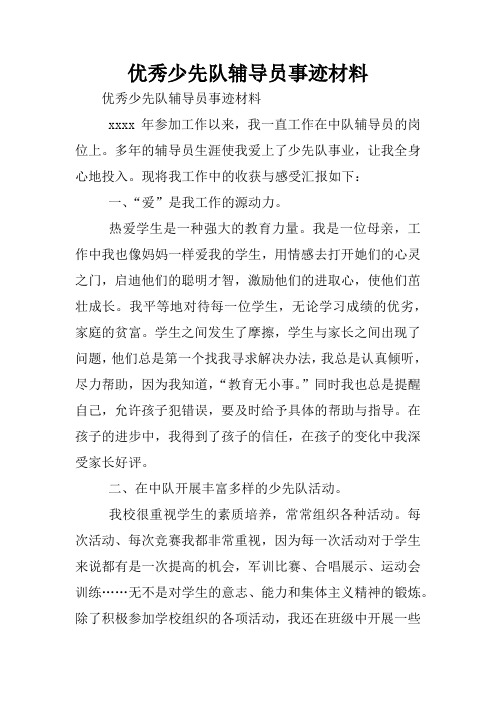 优秀少先队辅导员事迹材料

优秀少先队辅导员事迹材料

xxxx 年参加工作以来，我一直工作在中队辅导员的岗位上。多年的辅导员生涯使我爱上了少先队事业，让我全身心地投入。现将我工作中的收获与感受汇报如下：

一、“爱”是我工作的源动力。

热爱学生是一种强大的教育力量。我是一位母亲，工作中我也像妈妈一样爱我的学生，用情感去打开她们的心灵之门，启迪他们的聪明才智，激励他们的进取心，使他们茁壮成长。我平等地对待每一位学生，无论学习成绩的优劣，家庭的贫富。学生之间发生了摩擦，学生与家长之间出现了问题，他们总是第一个找我寻求解决办法，我总是认真倾听，尽力帮助，因为我知道，“教育无小事。”同时我也总是提醒自己，允许孩子犯错误，要及时给予具体的帮助与指导。在孩子的进步中，我得到了孩子的信任，在孩子的变化中我深受家长好评。

二、在中队开展丰富多样的少先队活动。

我校很重视学生的素质培养，常常组织各种活动。每次活动、每次竞赛我都非常重视，因为每一次活动对于学生来说都有是一次提高的机会，军训比赛、合唱展示、运动会训练……无不是对学生的意志、能力和集体主义精神的锻炼。除了积极参加学校组织的各项活动，我还在班级中开展一些